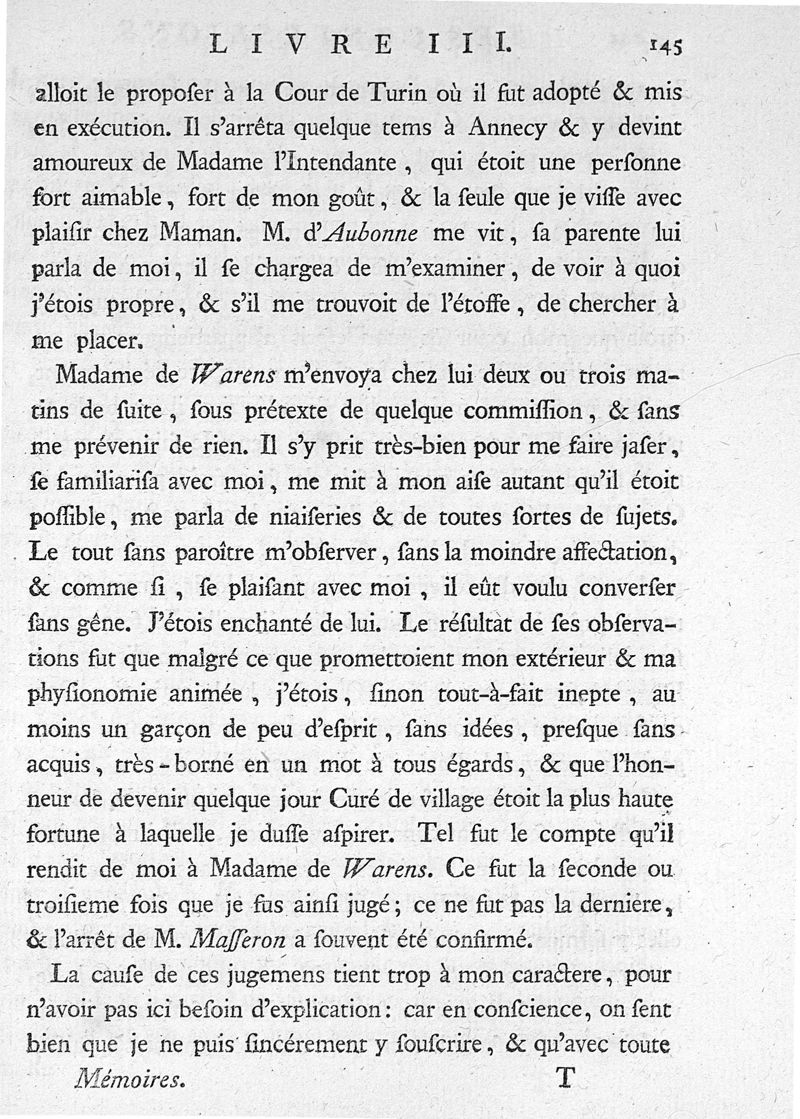 LIVRE III. 145

alloit le propoſer à la Cour de Turin où il fut adopté & mis en exécution. Il s'arrêta quelque tems à Annecy & y devint amoureux de Madame l'Intendante, qui étoit une perſonne fort aimable, fort de mon goût, & la ſeule que je viſſe avec plaiſir chez Maman. M. d'Aubonne me vit, ſa parente lui parla de moi, il ſe chargea de m'examiner, de voir à quoi j'étois propre, & s'il me trouvoit de l'étoffe, de chercher à me placer.

Madame de Warens m'envoya chez lui deux ou trois matins de ſuite, ſous prétexte de quelque commiſſion, & ſans me prévenir de rien. Il s'y prit très-bien pour me faire jaſer, ſe familiariſa avec moi, me mit à mon aiſe autant qu'il étoit poſſible, me parla de niaiſeries & de toutes ſortes de ſujets. Le tout ſans paroître m'obſerver, ſans la moindre affectation, & comme ſi, ſe plaiſant avec moi, il eût voulu converſer ſans gêne. J'étois enchanté de lui. Le réſultat de ſes obſervations fut que malgré ce que promettoient mon extérieur & ma phyſionomie animée, j'étois, ſinon tout-à-fait inepte, au moins un garçon de peu d'eſprit, ſans idées, preſque ſans acquis, très-borné en un mot à tous égards, & que l'honneur de devenir quelque jour Curé de village étoit la plus haute fortune à laquelle je duſſe aſpirer. Tel fut le compte qu'il rendit de moi à Madame de Warens. Ce fut la ſeconde ou troiſieme fois que je fus ainſi jugé; ce ne fut pas la derniere, & l'arrêt de M. Maſſeron a ſouvent été confirmé.

La cauſe de ces jugemens tient trop à mon caractere, pour n'avoir pas ici beſoin d'explication: car en conſcience, on ſent bien que je ne puis ſincérement y ſouſcrire, & qu'avec toute

Mémoires. T